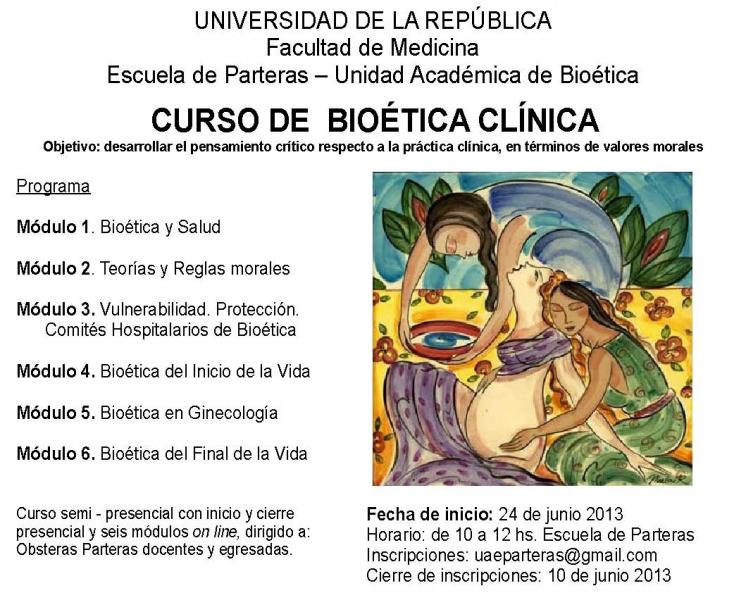 UNIVERSIDAD DE LA REPÚBLICA
Facultad de Medicina
Escuela de Parteras – Unidad Académica de Bioética

CURSO DE BIOÉTICA CLÍNICA

Objetivo: desarrollar el pensamiento crítico respecto a la práctica clínica, en términos de valores morales

Programa

Módulo 1. Bioética y Salud

Módulo 2. Teorías y Reglas morales

Módulo 3. Vulnerabilidad. Protección. Comités Hospitalarios de Bioética

Módulo 4. Bioética del Inicio de la Vida

Módulo 5. Bioética en Ginecología

Módulo 6. Bioética del Final de la Vida

Curso semi - presencial con inicio y cierre presencial y seis módulos on line, dirigido a: Obsteras Parteras docentes y egresadas.

Fecha de inicio: 24 de junio 2013
Horario: de 10 a 12 hs. Escuela de Parteras
Inscripciones: uaeparteras@gmail.com
Cierre de inscripciones: 10 de junio 2013